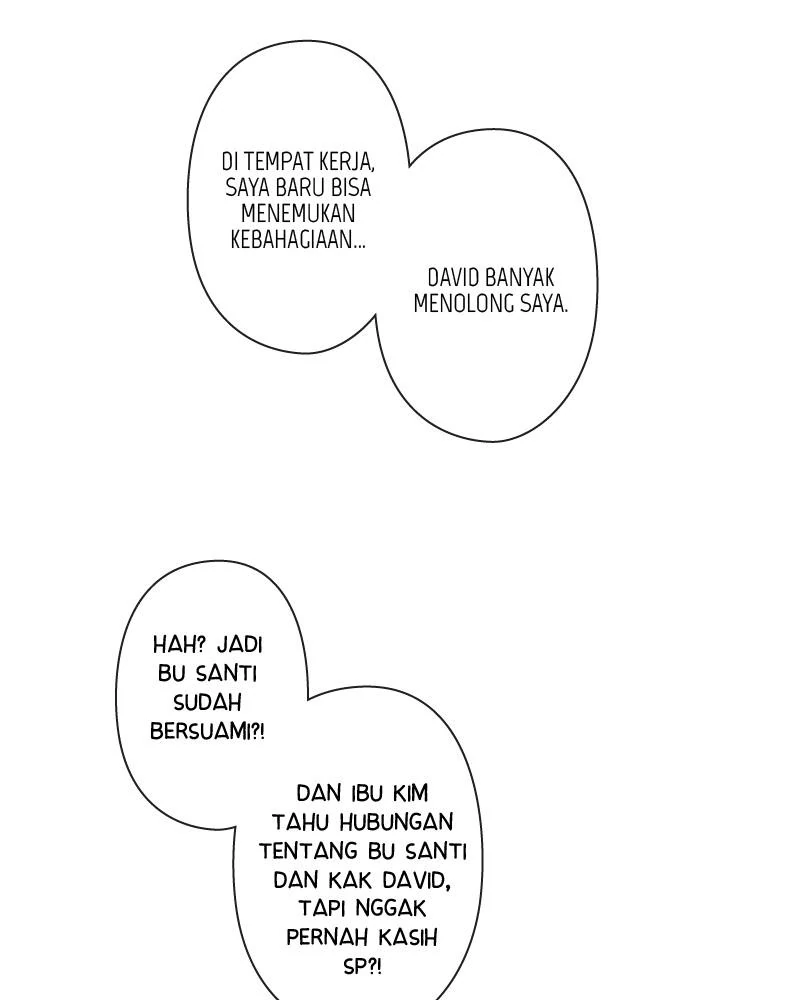 DI TEMPAT KERJA, SAYA BARU BISA MENEMUKAN KEBAHAGIAAN...

DAVID BANYAK MENOLONG SAYA.

HAH? JADI BU SANTI SUDAH BERSUAMI?!

DAN IBU KIM TAHU HUBUNGAN TENTANG BU SANTI DAN KAK DAVID, TAPI NGGAK PERNAH KASIH SP?!